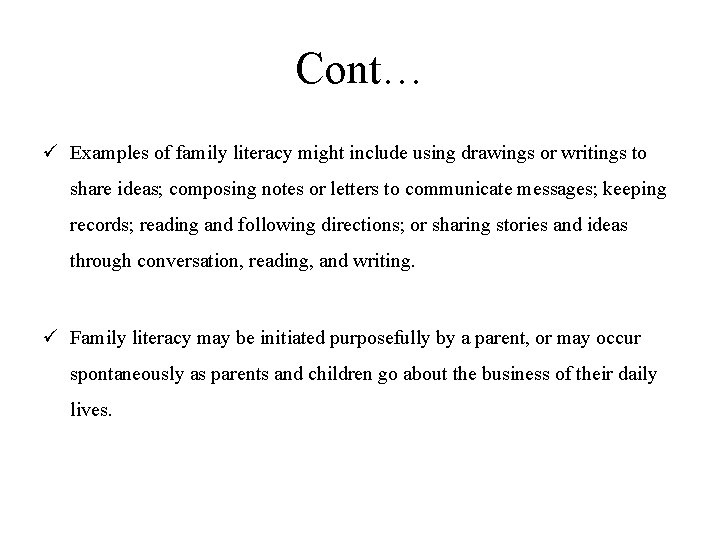 Cont…

✓ Examples of family literacy might include using drawings or writings to share ideas; composing notes or letters to communicate messages; keeping records; reading and following directions; or sharing stories and ideas through conversation, reading, and writing.

✓ Family literacy may be initiated purposefully by a parent, or may occur spontaneously as parents and children go about the business of their daily lives.